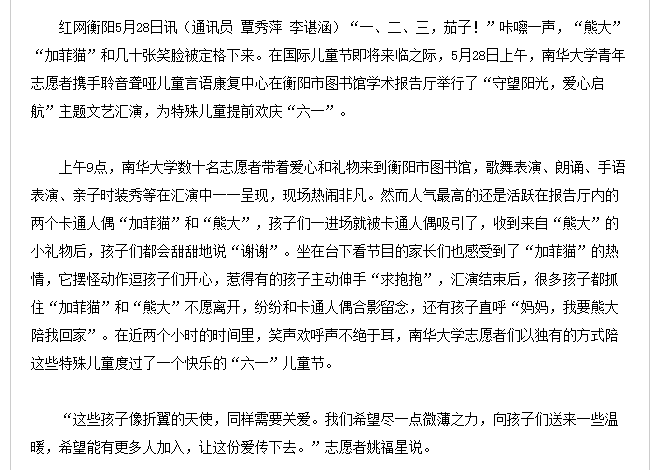 红网衡阳5月28日讯（通讯员 覃秀萍 李谌涵）“一、二、三，茄子！”咔嚓一声，“熊大”“加菲猫”和几十张笑脸被定格下来。在国际儿童节即将来临之际，5月28日上午，南华大学青年志愿者携手聆音聋哑儿童言语康复中心在衡阳市图书馆学术报告厅举行了“守望阳光，爱心启航”主题文艺汇演，为特殊儿童提前欢庆“六一”。

上午9点，南华大学数十名志愿者带着爱心和礼物来到衡阳市图书馆，歌舞表演、朗诵、手语表演、亲子时装秀等在汇演中一一呈现，现场热闹非凡。然而人气最高的还是活跃在报告厅内的两个卡通人偶“加菲猫”和“熊大”，孩子们一进场就被卡通人偶吸引了，收到来自“熊大”的小礼物后，孩子们都会甜甜地说“谢谢”。坐在台下看节目的家长们也感受到了“加菲猫”的热情，它摆怪动作逗孩子们开心，惹得有的孩子主动伸手“求抱抱”，汇演结束后，很多孩子都抓住“加菲猫”和“熊大”不愿离开，纷纷和卡通人偶合影留念，还有孩子直呼“妈妈，我要熊大陪我回家”。在近两个小时的时间里，笑声欢呼声不绝于耳，南华大学志愿者们以独有的方式陪这些特殊儿童度过了一个快乐的“六一”儿童节。

“这些孩子像折翼的天使，同样需要关爱。我们希望尽一点微薄之力，向孩子们送来一些温暖，希望能有更多人加入，让这份爱传下去。”志愿者姚福星说。